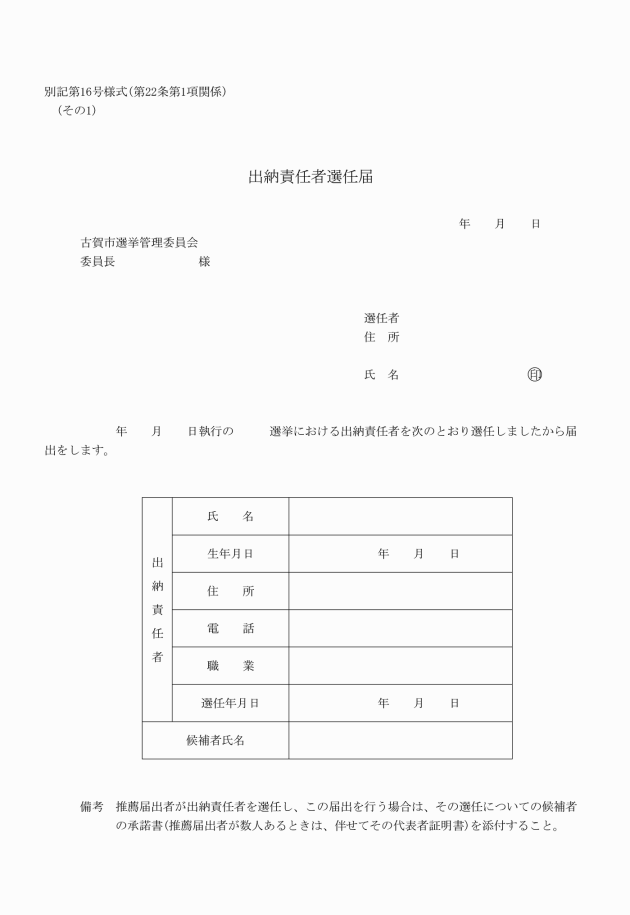 別記第16号様式(第22条第1項関係)
(その1)

出納責任者選任届

年　月　日

古賀市選挙管理委員会
委員長　　　　様

選任者
住　所

氏　名　　　　印

年　月　日執行の　　選挙における出納責任者を次のとおり選任しましたから届出をします。

| 出納責任者 | 氏　名 | |
|---|---|---|
| | 生年月日 | 年　月　日 |
| | 住　所 | |
| | 電　話 | |
| | 職　業 | |
| | 選任年月日 | 年　月　日 |
| 候補者氏名 | | |

備考　推薦届出者が出納責任者を選任し、この届出を行う場合は、その選任についての候補者の承諾書(推薦届出者が数人あるときは、併せてその代表者証明書)を添付すること。